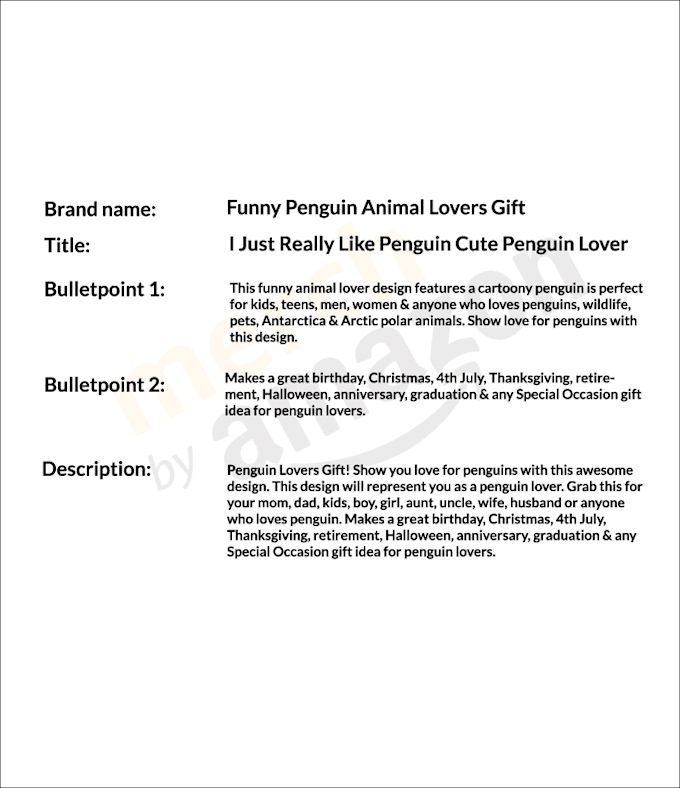 Brand name: Funny Penguin Animal Lovers Gift

Title: I Just Really Like Penguin Cute Penguin Lover

Bulletpoint 1: This funny animal lover design features a cartoony penguin is perfect for kids, teens, men, women & anyone who loves penguins, wildlife, pets, Antarctica & Arctic polar animals. Show love for penguins with this design.

Bulletpoint 2: Makes a great birthday, Christmas, 4th July, Thanksgiving, retirement, Halloween, anniversary, graduation & any Special Occasion gift idea for penguin lovers.

Description: Penguin Lovers Gift! Show you love for penguins with this awesome design. This design will represent you as a penguin lover. Grab this for your mom, dad, kids, boy, girl, aunt, uncle, wife, husband or anyone who loves penguin. Makes a great birthday, Christmas, 4th July, Thanksgiving, retirement, Halloween, anniversary, graduation & any Special Occasion gift idea for penguin lovers.

merch by amazon